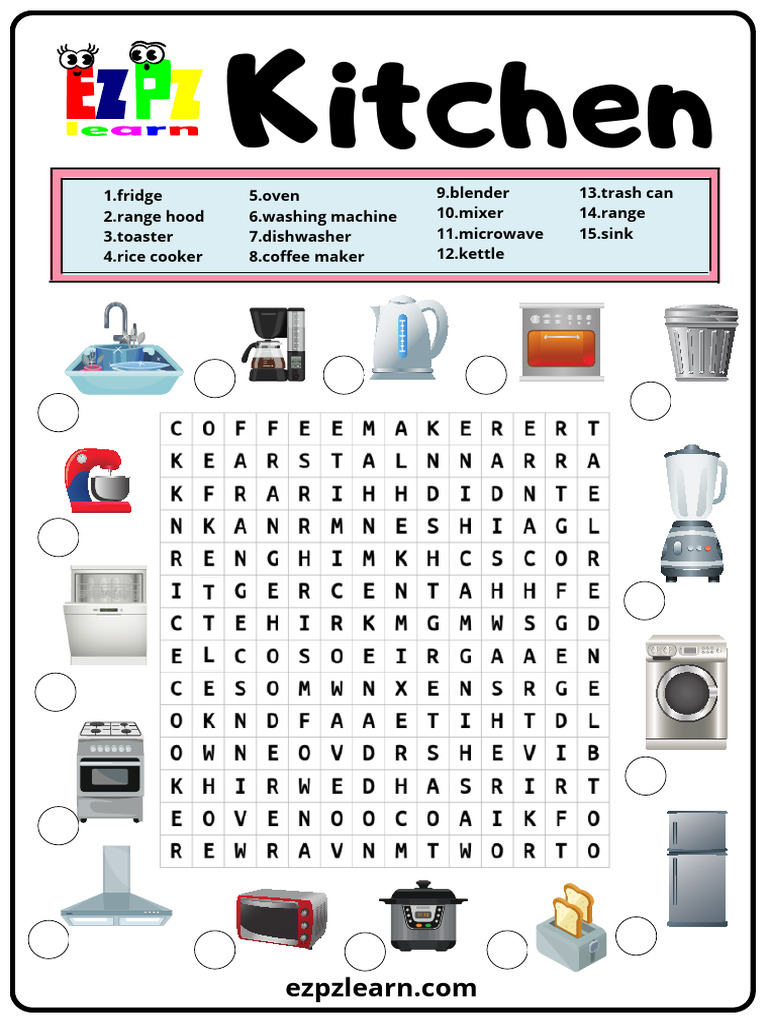 EZPZ learn

Kitchen

1.fridge
2.range hood
3.toaster
4.rice cooker

5.oven
6.washing machine
7.dishwasher
8.coffee maker

9.blender
10.mixer
11.microwave
12.kettle

13.trash can
14.range
15.sink

| C | O | F | F | E | E | M | A | K | E | R | E | R | T |
|---|---|---|---|---|---|---|---|---|---|---|---|---|---|
| K | E | A | R | S | T | A | L | N | N | A | R | R | A |
| K | F | R | A | R | I | H | H | D | I | D | N | T | E |
| N | K | A | N | R | M | N | E | S | H | I | A | G | L |
| R | E | N | G | H | I | M | K | H | C | S | C | O | R |
| I | T | G | E | R | C | E | N | T | A | H | H | F | E |
| C | T | E | H | I | R | K | M | G | M | W | S | G | D |
| E | L | C | O | S | O | E | I | R | G | A | A | E | N |
| C | E | S | O | M | W | N | X | E | N | S | R | G | E |
| O | K | N | D | F | A | A | E | T | I | H | T | D | L |
| O | W | N | E | O | V | D | R | S | H | E | V | I | B |
| K | H | I | R | W | E | D | H | A | S | R | I | R | T |
| E | O | V | E | N | O | O | C | O | A | I | K | F | O |
| R | E | W | R | A | V | N | M | T | W | O | R | T | O |

ezpzlearn.com